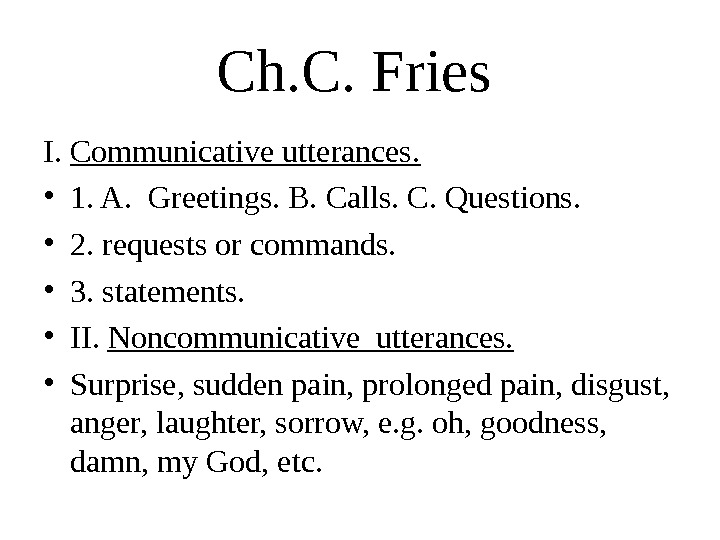 Ch.C. Fries

I. Communicative utterances.

• 1. A. Greetings. B. Calls. C. Questions.

• 2. requests or commands.

• 3. statements.

• II. Noncommunicative utterances.

• Surprise, sudden pain, prolonged pain, disgust, anger, laughter, sorrow, e.g. oh, goodness, damn, my God, etc.